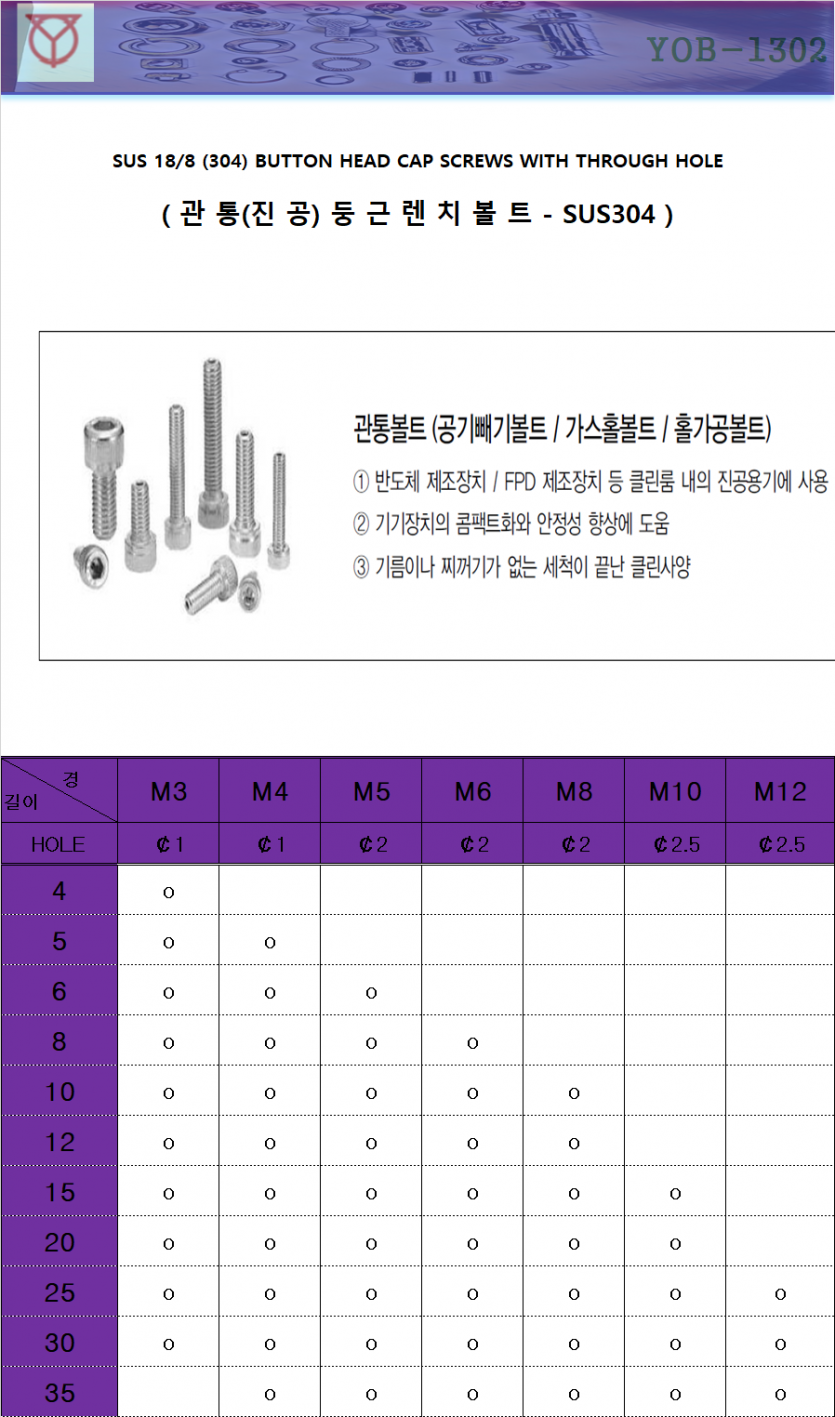 YOB-1302

SUS 18/8 (304) BUTTON HEAD CAP SCREWS WITH THROUGH HOLE

( 관 통(진 공) 둥 근 렌 치 볼 트 - SUS304 )

관통볼트 (공기빼기볼트 / 가스홀볼트 / 홀가공볼트)

① 반도체 제조장치 / FPD 제조장치 등 클린룸 내의 진공용기에 사용

② 기기장치의 콤팩트화와 안정성 향상에 도움

③ 기름이나 찌꺼기가 없는 세척이 끝난 클린사양

| 경 / 길이 | M3 | M4 | M5 | M6 | M8 | M10 | M12 |
|---|---|---|---|---|---|---|---|
| HOLE | ¢1 | ¢1 | ¢2 | ¢2 | ¢2 | ¢2.5 | ¢2.5 |
| 4 | o | | | | | | |
| 5 | o | o | | | | | |
| 6 | o | o | o | | | | |
| 8 | o | o | o | o | | | |
| 10 | o | o | o | o | o | | |
| 12 | o | o | o | o | o | | |
| 15 | o | o | o | o | o | o | |
| 20 | o | o | o | o | o | o | |
| 25 | o | o | o | o | o | o | o |
| 30 | o | o | o | o | o | o | o |
| 35 | | o | o | o | o | o | o |